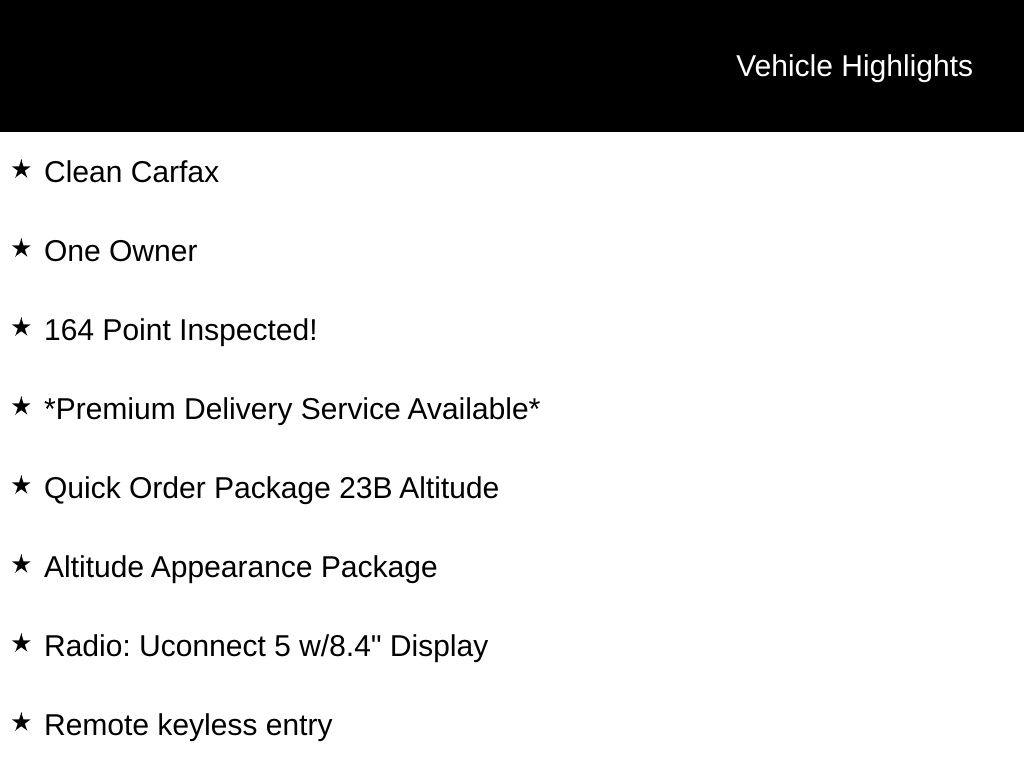 Vehicle Highlights

★ Clean Carfax

★ One Owner

★ 164 Point Inspected!

★ *Premium Delivery Service Available*

★ Quick Order Package 23B Altitude

★ Altitude Appearance Package

★ Radio: Uconnect 5 w/8.4" Display

★ Remote keyless entry